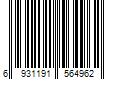 6 931191 564962